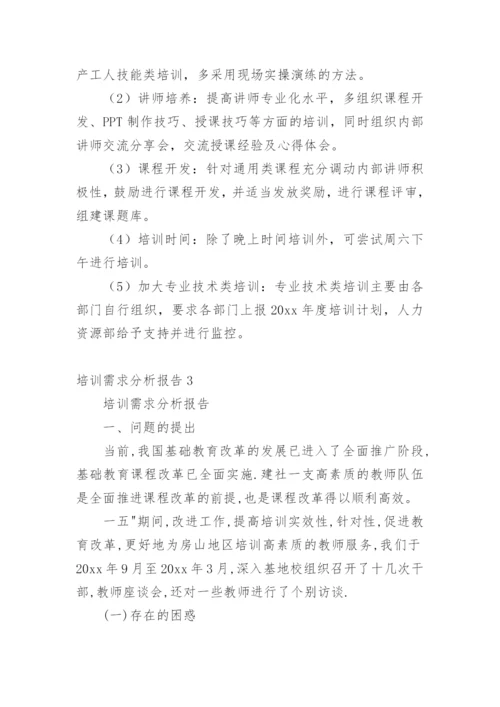 产工人技能类培训，多采用现场实操演练的方法。

（2）讲师培养：提高讲师专业化水平，多组织课程开发、PPT 制作技巧、授课技巧等方面的培训，同时组织内部讲师交流分享会，交流授课经验及心得体会。

（3）课程开发：针对通用类课程充分调动内部讲师积极性，鼓励进行课程开发，并适当发放奖励，进行课程评审，组建课题库。

（4）培训时间：除了晚上时间培训外，可尝试周六下午进行培训。

（5）加大专业技术类培训：专业技术类培训主要由各部门自行组织，要求各部门上报 20xx 年度培训计划，人力资源部给予支持并进行监控。

培训需求分析报告 3

培训需求分析报告

一、问题的提出

当前,我国基础教育改革的发展已进入了全面推广阶段,基础教育课程改革已全面实施.建社一支高素质的教师队伍是全面推进课程改革的前提，也是课程改革得以顺利高效。

一五"期间,改进工作,提高培训实效性,针对性,促进教育改革,更好地为房山地区培训高素质的教师服务,我们于 20xx 年 9 月至 20xx 年 3 月,深入基地校组织召开了十几次干部,教师座谈会,还对一些教师进行了个别访谈.

(一)存在的困惑